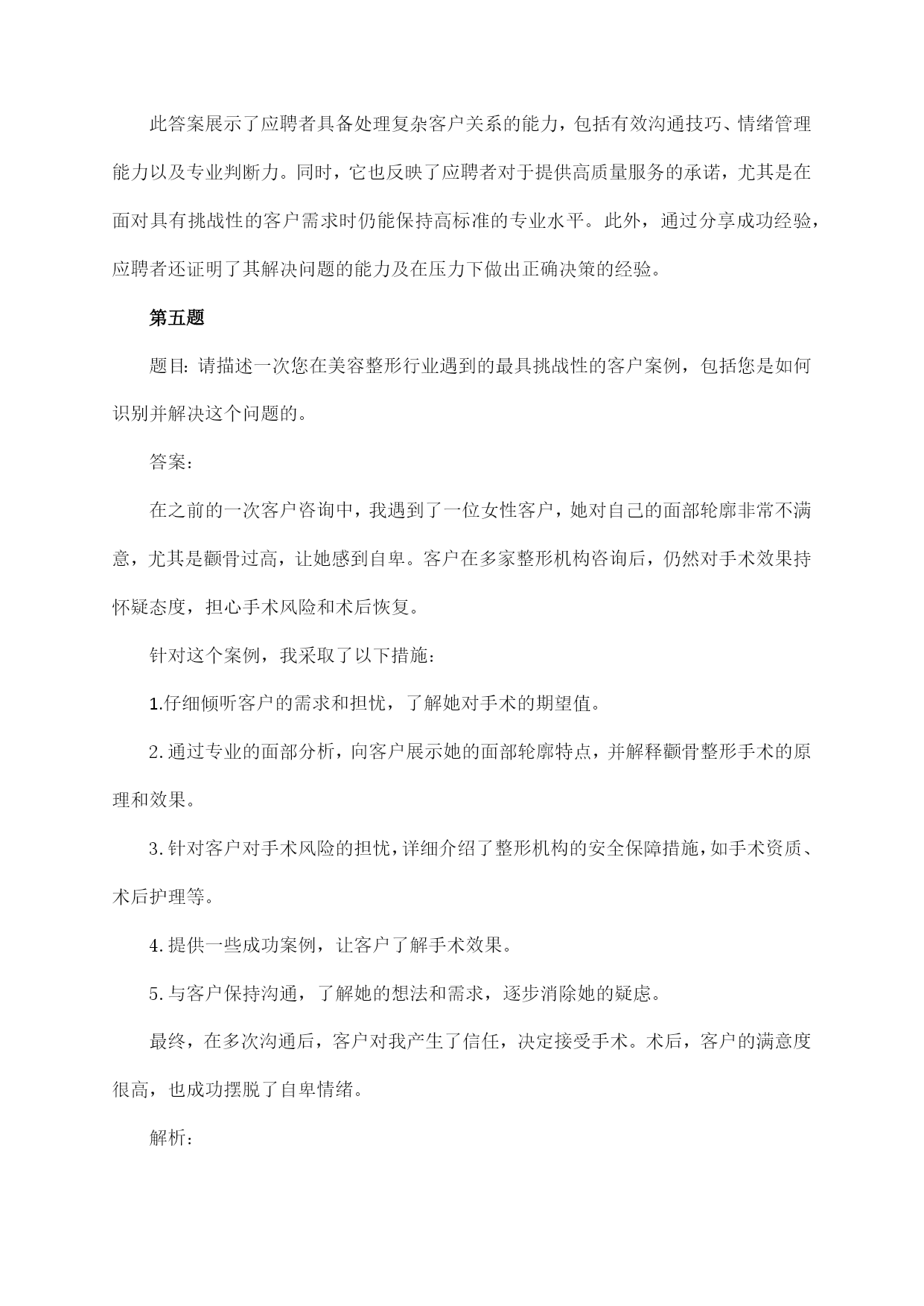 此答案展示了应聘者具备处理复杂客户关系的能力，包括有效沟通技巧、情绪管理能力以及专业判断力。同时，它也反映了应聘者对于提供高质量服务的承诺，尤其是在面对具有挑战性的客户需求时仍能保持高标准的专业水平。此外，通过分享成功经验，应聘者还证明了其解决问题的能力及在压力下做出正确决策的经验。

第五题

题目：请描述一次您在美容整形行业遇到的最具挑战性的客户案例，包括您是如何识别并解决这个问题的。

答案：

在之前的一次客户咨询中，我遇到了一位女性客户，她对自己的面部轮廓非常不满意，尤其是颧骨过高，让她感到自卑。客户在多家整形机构咨询后，仍然对手术效果持怀疑态度，担心手术风险和术后恢复。

针对这个案例，我采取了以下措施：

1.仔细倾听客户的需求和担忧，了解她对手术的期望值。

2.通过专业的面部分析，向客户展示她的面部轮廓特点，并解释颧骨整形手术的原理和效果。

3.针对客户对手术风险的担忧，详细介绍了整形机构的安全保障措施，如手术资质、术后护理等。

4.提供一些成功案例，让客户了解手术效果。

5.与客户保持沟通，了解她的想法和需求，逐步消除她的疑虑。

最终，在多次沟通后，客户对我产生了信任，决定接受手术。术后，客户的满意度很高，也成功摆脱了自卑情绪。

解析：